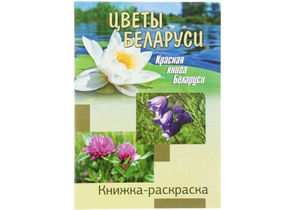 ЦВЕТЫ БЕЛАРУСИ

Красная книга Беларуси

Книжка-раскраска